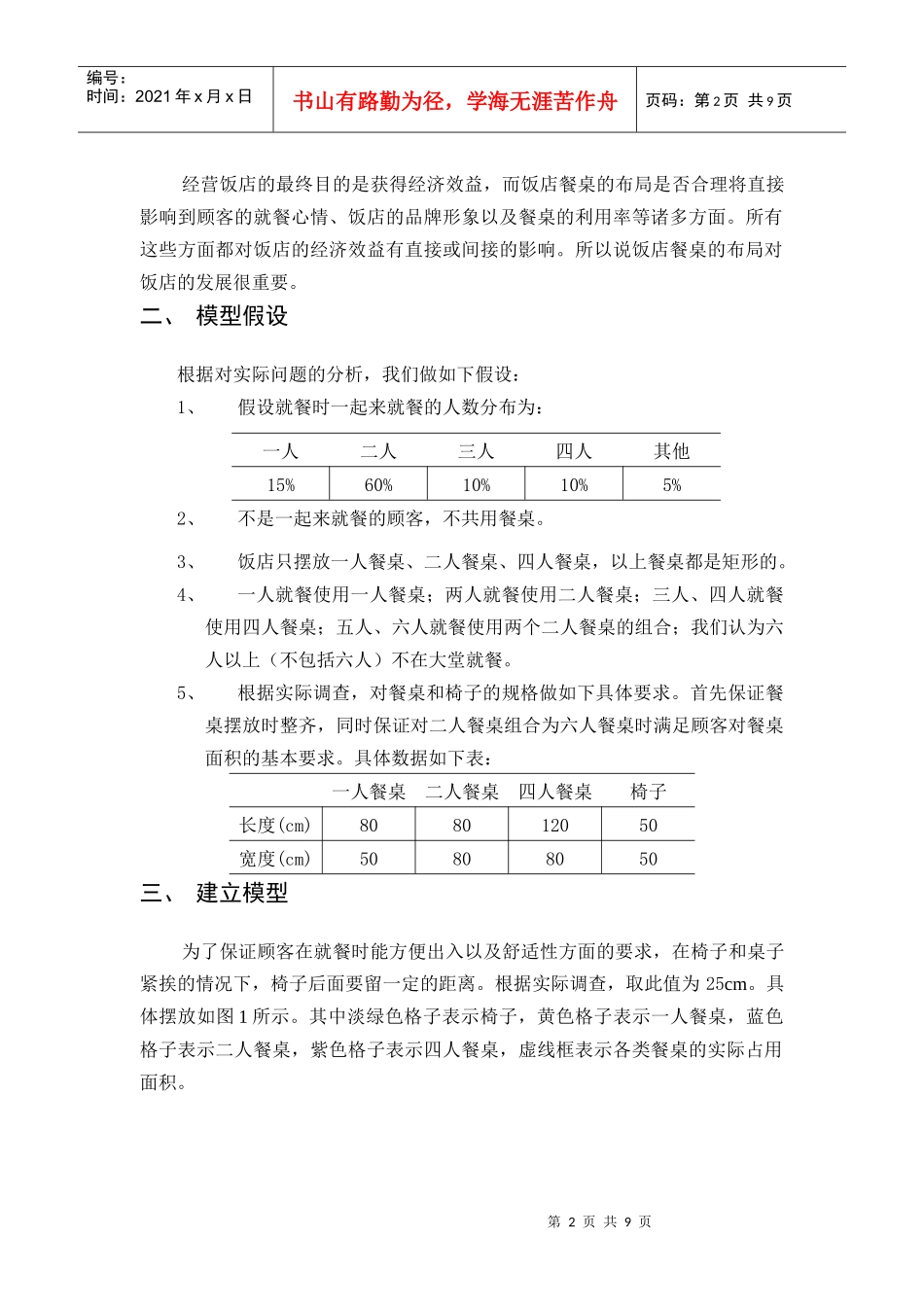 编号：
时间：2021年x月x日

书山有路勤为径，学海无涯苦作舟

页码：第2页 共9页

经营饭店的最终目的是获得经济效益，而饭店餐桌的布局是否合理将直接影响到顾客的就餐心情、饭店的品牌形象以及餐桌的利用率等诸多方面。所有这些方面都对饭店的经济效益有直接或间接的影响。所以说饭店餐桌的布局对饭店的发展很重要。

二、 模型假设

根据对实际问题的分析，我们做如下假设：

1、 假设就餐时一起来就餐的人数分布为：

| 一人 | 二人 | 三人 | 四人 | 其他 |
|---|---|---|---|---|
| 15% | 60% | 10% | 10% | 5% |

2、 不是一起来就餐的顾客，不共用餐桌。

3、 饭店只摆放一人餐桌、二人餐桌、四人餐桌，以上餐桌都是矩形的。

4、 一人就餐使用一人餐桌；两人就餐使用二人餐桌；三人、四人就餐使用四人餐桌；五人、六人就餐使用两个二人餐桌的组合；我们认为六人以上（不包括六人）不在大堂就餐。

5、 根据实际调查，对餐桌和椅子的规格做如下具体要求。首先保证餐桌摆放时整齐，同时保证对二人餐桌组合为六人餐桌时满足顾客对餐桌面积的基本要求。具体数据如下表：

|  | 一人餐桌 | 二人餐桌 | 四人餐桌 | 椅子 |
|---|---|---|---|---|
| 长度(cm) | 80 | 80 | 120 | 50 |
| 宽度(cm) | 50 | 80 | 80 | 50 |

三、 建立模型

为了保证顾客在就餐时能方便出入以及舒适性方面的要求，在椅子和桌子紧挨的情况下，椅子后面要留一定的距离。根据实际调查，取此值为25cm。具体摆放如图1所示。其中淡绿色格子表示椅子，黄色格子表示一人餐桌，蓝色格子表示二人餐桌，紫色格子表示四人餐桌，虚线框表示各类餐桌的实际占用面积。

第2页 共9页